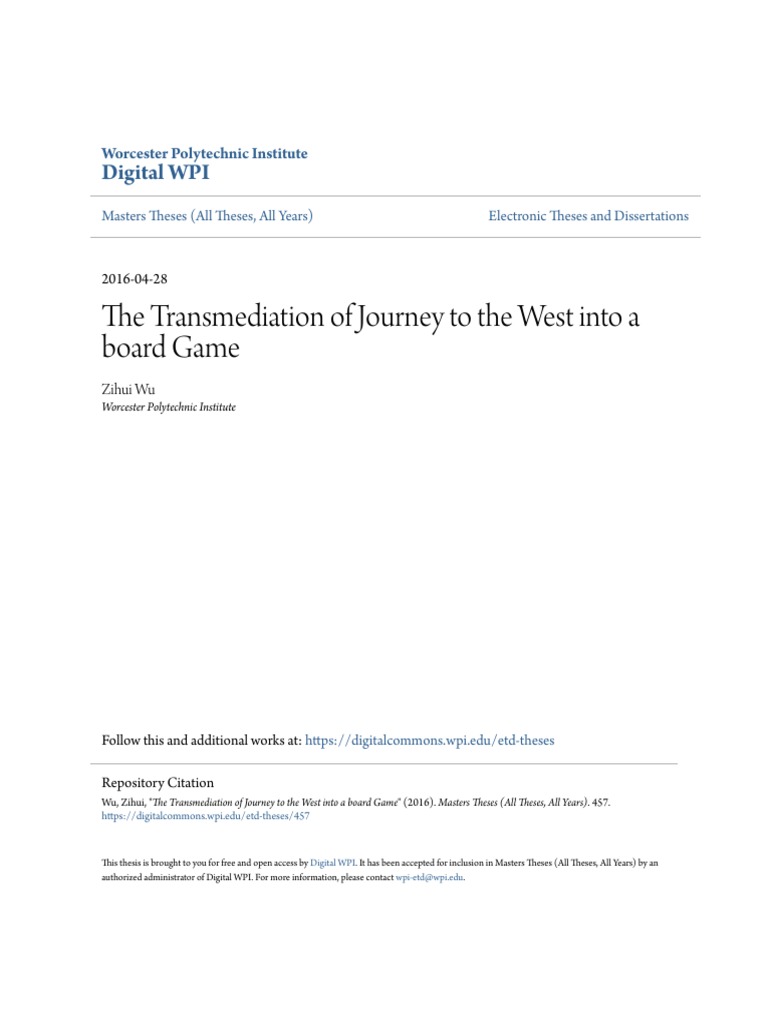 Worcester Polytechnic Institute
Digital WPI

Masters Theses (All Theses, All Years)

Electronic Theses and Dissertations

2016-04-28

The Transmediation of Journey to the West into a board Game

Zihui Wu
Worcester Polytechnic Institute

Follow this and additional works at: https://digitalcommons.wpi.edu/etd-theses

Repository Citation
Wu, Zihui, "The Transmediation of Journey to the West into a board Game" (2016). Masters Theses (All Theses, All Years). 457.
https://digitalcommons.wpi.edu/etd-theses/457

This thesis is brought to you for free and open access by Digital WPI. It has been accepted for inclusion in Masters Theses (All Theses, All Years) by an authorized administrator of Digital WPI. For more information, please contact wpi-etd@wpi.edu.